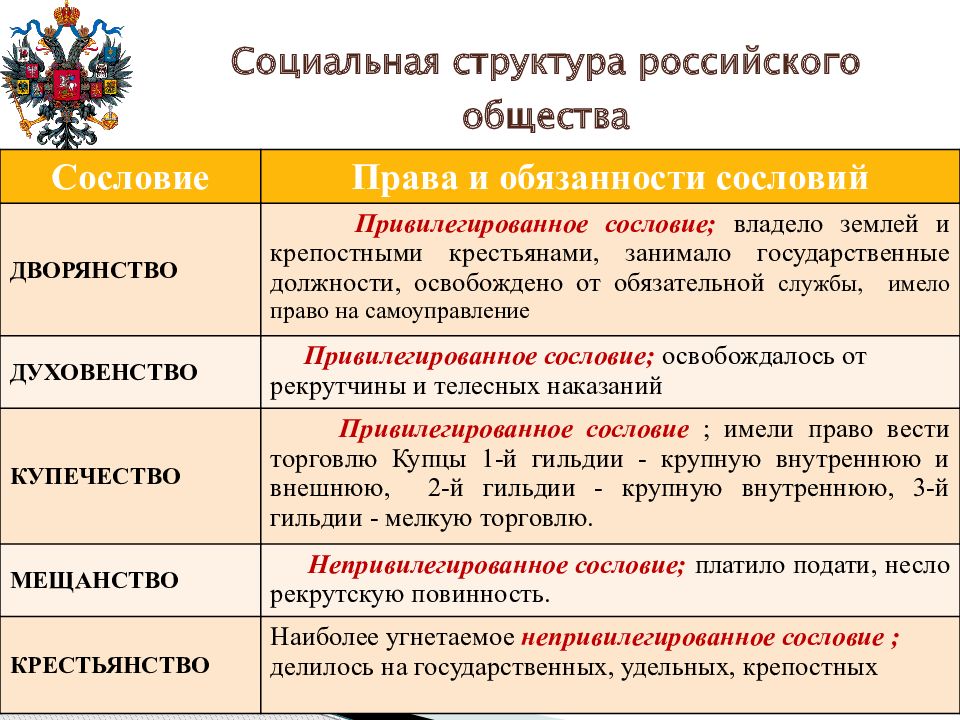 Социальная структура российского общества

| Сословие | Права и обязанности сословий |
|---|---|
| ДВОРЯНСТВО | Привилегированное сословие; владело землей и крепостными крестьянами, занимало государственные должности, освобождено от обязательной службы, имело право на самоуправление |
| ДУХОВЕНСТВО | Привилегированное сословие; освобождалось от рекрутчины и телесных наказаний |
| КУПЕЧЕСТВО | Привилегированное сословие ; имели право вести торговлю Купцы 1-й гильдии - крупную внутреннюю и внешнюю, 2-й гильдии - крупную внутреннюю, 3-й гильдии - мелкую торговлю. |
| МЕЩАНСТВО | Непривилегированное сословие; платило подати, несло рекрутскую повинность. |
| КРЕСТЬЯНСТВО | Наиболее угнетаемое непривилегированное сословие ; делилось на государственных, удельных, крепостных |